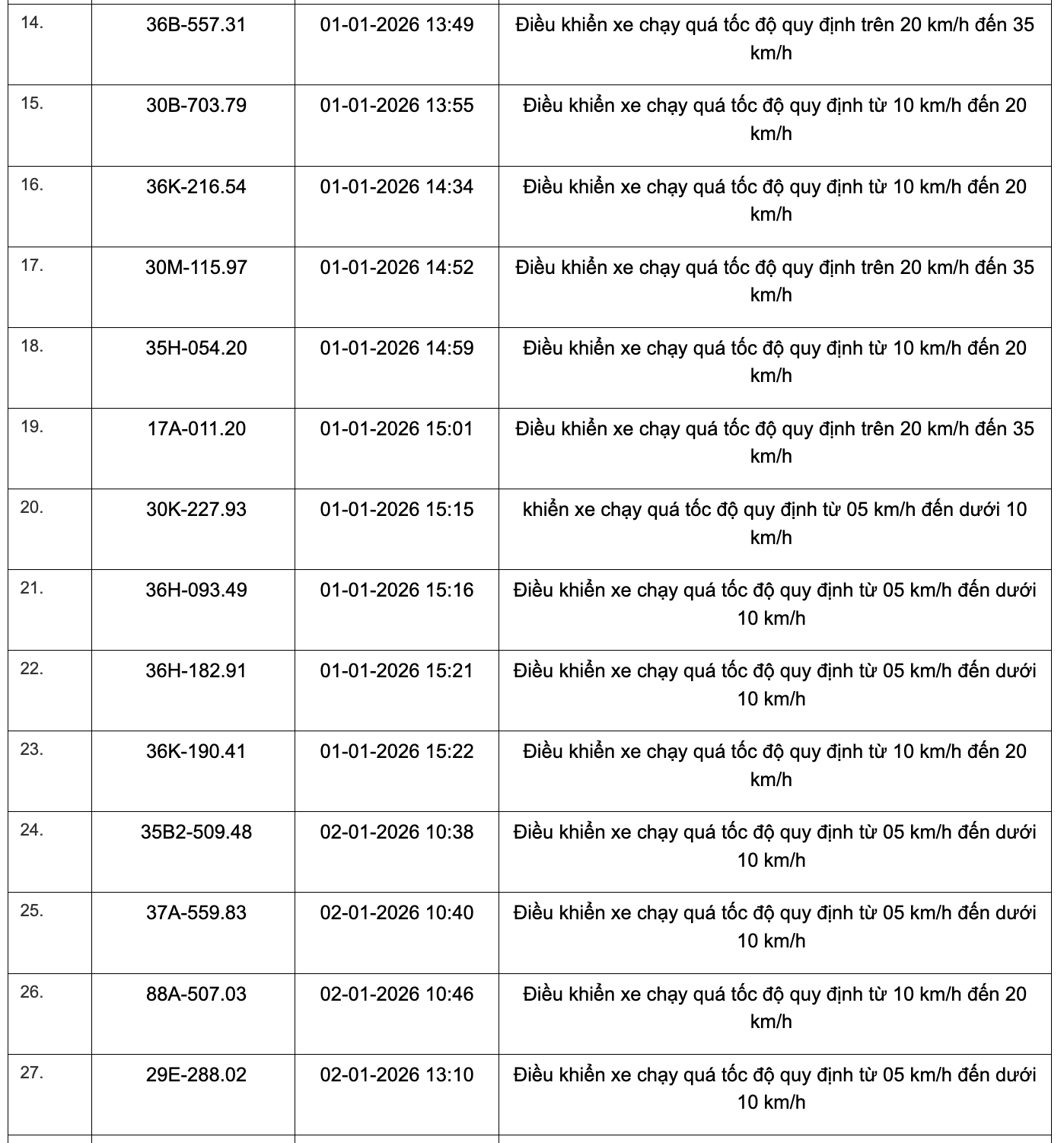 | | | | |
|---|---|---|---|
| 14. | 36B-557.31 | 01-01-2026 13:49 | Điều khiển xe chạy quá tốc độ quy định trên 20 km/h đến 35 km/h |
| 15. | 30B-703.79 | 01-01-2026 13:55 | Điều khiển xe chạy quá tốc độ quy định từ 10 km/h đến 20 km/h |
| 16. | 36K-216.54 | 01-01-2026 14:34 | Điều khiển xe chạy quá tốc độ quy định từ 10 km/h đến 20 km/h |
| 17. | 30M-115.97 | 01-01-2026 14:52 | Điều khiển xe chạy quá tốc độ quy định trên 20 km/h đến 35 km/h |
| 18. | 35H-054.20 | 01-01-2026 14:59 | Điều khiển xe chạy quá tốc độ quy định từ 10 km/h đến 20 km/h |
| 19. | 17A-011.20 | 01-01-2026 15:01 | Điều khiển xe chạy quá tốc độ quy định trên 20 km/h đến 35 km/h |
| 20. | 30K-227.93 | 01-01-2026 15:15 | khiển xe chạy quá tốc độ quy định từ 05 km/h đến dưới 10 km/h |
| 21. | 36H-093.49 | 01-01-2026 15:16 | Điều khiển xe chạy quá tốc độ quy định từ 05 km/h đến dưới 10 km/h |
| 22. | 36H-182.91 | 01-01-2026 15:21 | Điều khiển xe chạy quá tốc độ quy định từ 05 km/h đến dưới 10 km/h |
| 23. | 36K-190.41 | 01-01-2026 15:22 | Điều khiển xe chạy quá tốc độ quy định từ 10 km/h đến 20 km/h |
| 24. | 35B2-509.48 | 02-01-2026 10:38 | Điều khiển xe chạy quá tốc độ quy định từ 05 km/h đến dưới 10 km/h |
| 25. | 37A-559.83 | 02-01-2026 10:40 | Điều khiển xe chạy quá tốc độ quy định từ 05 km/h đến dưới 10 km/h |
| 26. | 88A-507.03 | 02-01-2026 10:46 | Điều khiển xe chạy quá tốc độ quy định từ 10 km/h đến 20 km/h |
| 27. | 29E-288.02 | 02-01-2026 13:10 | Điều khiển xe chạy quá tốc độ quy định từ 05 km/h đến dưới 10 km/h |